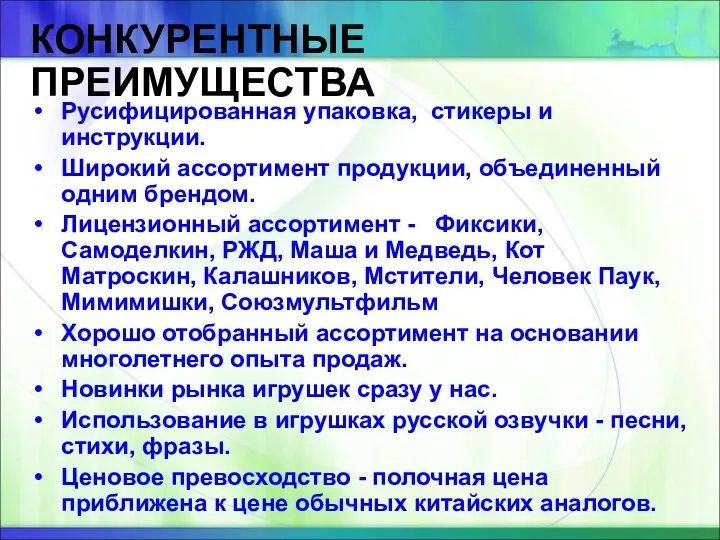 КОНКУРЕНТНЫЕ ПРЕИМУЩЕСТВА

• Русифицированная упаковка, стикеры и инструкции.
• Широкий ассортимент продукции, объединенный одним брендом.
• Лицензионный ассортимент - Фиксики, Самоделкин, РЖД, Маша и Медведь, Кот Матроскин, Калашников, Мстители, Человек Паук, Мимимишки, Союзмультфильм
• Хорошо отобранный ассортимент на основании многолетнего опыта продаж.
• Новинки рынка игрушек сразу у нас.
• Использование в игрушках русской озвучки - песни, стихи, фразы.
• Ценовое превосходство - полочная цена приближена к цене обычных китайских аналогов.